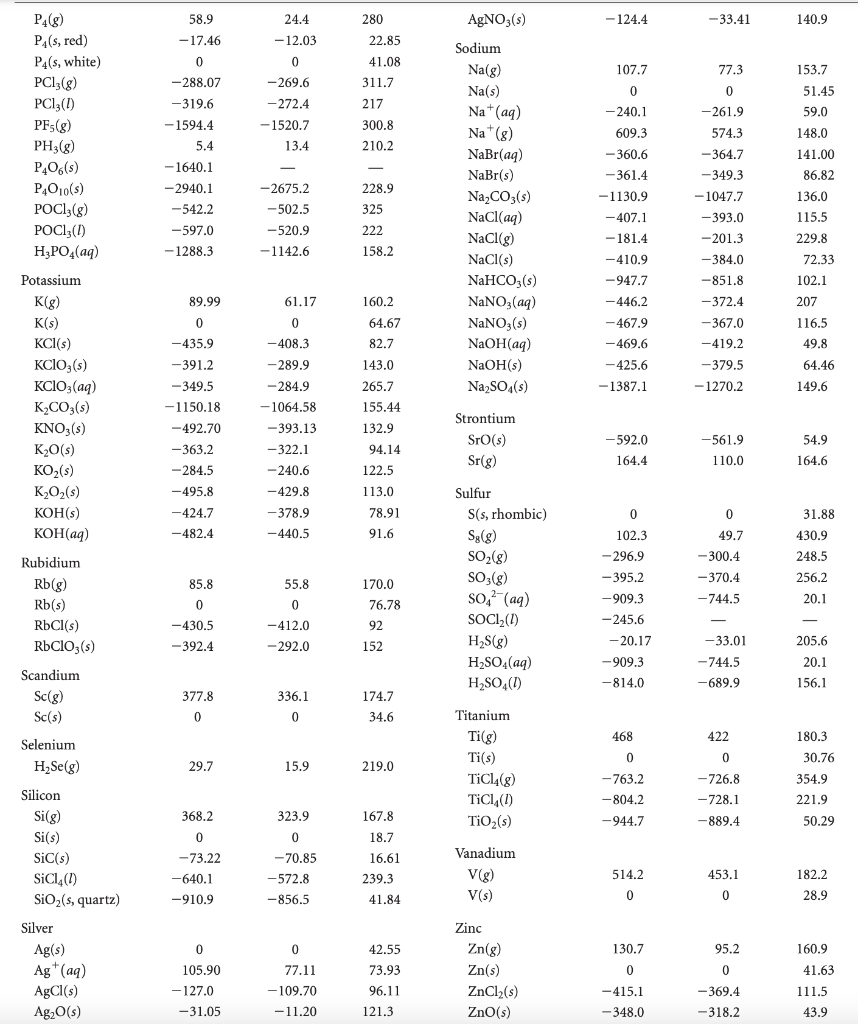 | | | | |
|---|---|---|---|
| $P_4(g)$ | 58.9 | 24.4 | 280 |
| $P_4(s, \text{red})$ | −17.46 | −12.03 | 22.85 |
| $P_4(s, \text{white})$ | 0 | 0 | 41.08 |
| $PCl_3(g)$ | −288.07 | −269.6 | 311.7 |
| $PCl_3(l)$ | −319.6 | −272.4 | 217 |
| $PF_5(g)$ | −1594.4 | −1520.7 | 300.8 |
| $PH_3(g)$ | 5.4 | 13.4 | 210.2 |
| $P_4O_6(s)$ | −1640.1 | — | — |
| $P_4O_{10}(s)$ | −2940.1 | −2675.2 | 228.9 |
| $POCl_3(g)$ | −542.2 | −502.5 | 325 |
| $POCl_3(l)$ | −597.0 | −520.9 | 222 |
| $H_3PO_4(aq)$ | −1288.3 | −1142.6 | 158.2 |
| Potassium | | | |
| $K(g)$ | 89.99 | 61.17 | 160.2 |
| $K(s)$ | 0 | 0 | 64.67 |
| $KCl(s)$ | −435.9 | −408.3 | 82.7 |
| $KClO_3(s)$ | −391.2 | −289.9 | 143.0 |
| $KClO_3(aq)$ | −349.5 | −284.9 | 265.7 |
| $K_2CO_3(s)$ | −1150.18 | −1064.58 | 155.44 |
| $KNO_3(s)$ | −492.70 | −393.13 | 132.9 |
| $K_2O(s)$ | −363.2 | −322.1 | 94.14 |
| $KO_2(s)$ | −284.5 | −240.6 | 122.5 |
| $K_2O_2(s)$ | −495.8 | −429.8 | 113.0 |
| $KOH(s)$ | −424.7 | −378.9 | 78.91 |
| $KOH(aq)$ | −482.4 | −440.5 | 91.6 |
| Rubidium | | | |
| $Rb(g)$ | 85.8 | 55.8 | 170.0 |
| $Rb(s)$ | 0 | 0 | 76.78 |
| $RbCl(s)$ | −430.5 | −412.0 | 92 |
| $RbClO_3(s)$ | −392.4 | −292.0 | 152 |
| Scandium | | | |
| $Sc(g)$ | 377.8 | 336.1 | 174.7 |
| $Sc(s)$ | 0 | 0 | 34.6 |
| Selenium | | | |
| $H_2Se(g)$ | 29.7 | 15.9 | 219.0 |
| Silicon | | | |
| $Si(g)$ | 368.2 | 323.9 | 167.8 |
| $Si(s)$ | 0 | 0 | 18.7 |
| $SiC(s)$ | −73.22 | −70.85 | 16.61 |
| $SiCl_4(l)$ | −640.1 | −572.8 | 239.3 |
| $SiO_2(s, \text{quartz})$ | −910.9 | −856.5 | 41.84 |
| Silver | | | |
| $Ag(s)$ | 0 | 0 | 42.55 |
| $Ag^+(aq)$ | 105.90 | 77.11 | 73.93 |
| $AgCl(s)$ | −127.0 | −109.70 | 96.11 |
| $Ag_2O(s)$ | −31.05 | −11.20 | 121.3 |

| | | | |
|---|---|---|---|
| $AgNO_3(s)$ | −124.4 | −33.41 | 140.9 |
| Sodium | | | |
| $Na(g)$ | 107.7 | 77.3 | 153.7 |
| $Na(s)$ | 0 | 0 | 51.45 |
| $Na^+(aq)$ | −240.1 | −261.9 | 59.0 |
| $Na^+(g)$ | 609.3 | 574.3 | 148.0 |
| $NaBr(aq)$ | −360.6 | −364.7 | 141.00 |
| $NaBr(s)$ | −361.4 | −349.3 | 86.82 |
| $Na_2CO_3(s)$ | −1130.9 | −1047.7 | 136.0 |
| $NaCl(aq)$ | −407.1 | −393.0 | 115.5 |
| $NaCl(g)$ | −181.4 | −201.3 | 229.8 |
| $NaCl(s)$ | −410.9 | −384.0 | 72.33 |
| $NaHCO_3(s)$ | −947.7 | −851.8 | 102.1 |
| $NaNO_3(aq)$ | −446.2 | −372.4 | 207 |
| $NaNO_3(s)$ | −467.9 | −367.0 | 116.5 |
| $NaOH(aq)$ | −469.6 | −419.2 | 49.8 |
| $NaOH(s)$ | −425.6 | −379.5 | 64.46 |
| $Na_2SO_4(s)$ | −1387.1 | −1270.2 | 149.6 |
| Strontium | | | |
| $SrO(s)$ | −592.0 | −561.9 | 54.9 |
| $Sr(g)$ | 164.4 | 110.0 | 164.6 |
| Sulfur | | | |
| $S(s, \text{rhombic})$ | 0 | 0 | 31.88 |
| $S_8(g)$ | 102.3 | 49.7 | 430.9 |
| $SO_2(g)$ | −296.9 | −300.4 | 248.5 |
| $SO_3(g)$ | −395.2 | −370.4 | 256.2 |
| $SO_4^{2-}(aq)$ | −909.3 | −744.5 | 20.1 |
| $SOCl_2(l)$ | −245.6 | — | — |
| $H_2S(g)$ | −20.17 | −33.01 | 205.6 |
| $H_2SO_4(aq)$ | −909.3 | −744.5 | 20.1 |
| $H_2SO_4(l)$ | −814.0 | −689.9 | 156.1 |
| Titanium | | | |
| $Ti(g)$ | 468 | 422 | 180.3 |
| $Ti(s)$ | 0 | 0 | 30.76 |
| $TiCl_4(g)$ | −763.2 | −726.8 | 354.9 |
| $TiCl_4(l)$ | −804.2 | −728.1 | 221.9 |
| $TiO_2(s)$ | −944.7 | −889.4 | 50.29 |
| Vanadium | | | |
| $V(g)$ | 514.2 | 453.1 | 182.2 |
| $V(s)$ | 0 | 0 | 28.9 |
| Zinc | | | |
| $Zn(g)$ | 130.7 | 95.2 | 160.9 |
| $Zn(s)$ | 0 | 0 | 41.63 |
| $ZnCl_2(s)$ | −415.1 | −369.4 | 111.5 |
| $ZnO(s)$ | −348.0 | −318.2 | 43.9 |